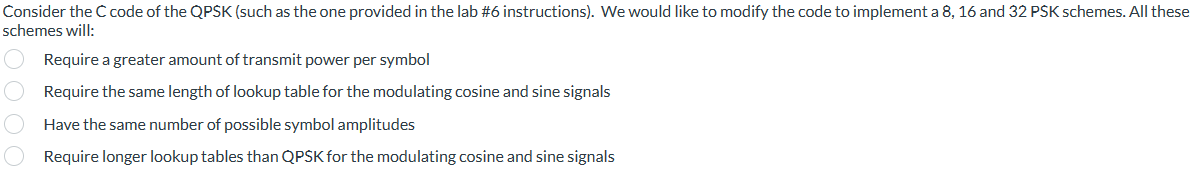 Consider the C code of the QPSK (such as the one provided in the lab #6 instructions). We would like to modify the code to implement a 8, 16 and 32 PSK schemes. All these schemes will:

Require a greater amount of transmit power per symbol

Require the same length of lookup table for the modulating cosine and sine signals

Have the same number of possible symbol amplitudes

Require longer lookup tables than QPSK for the modulating cosine and sine signals